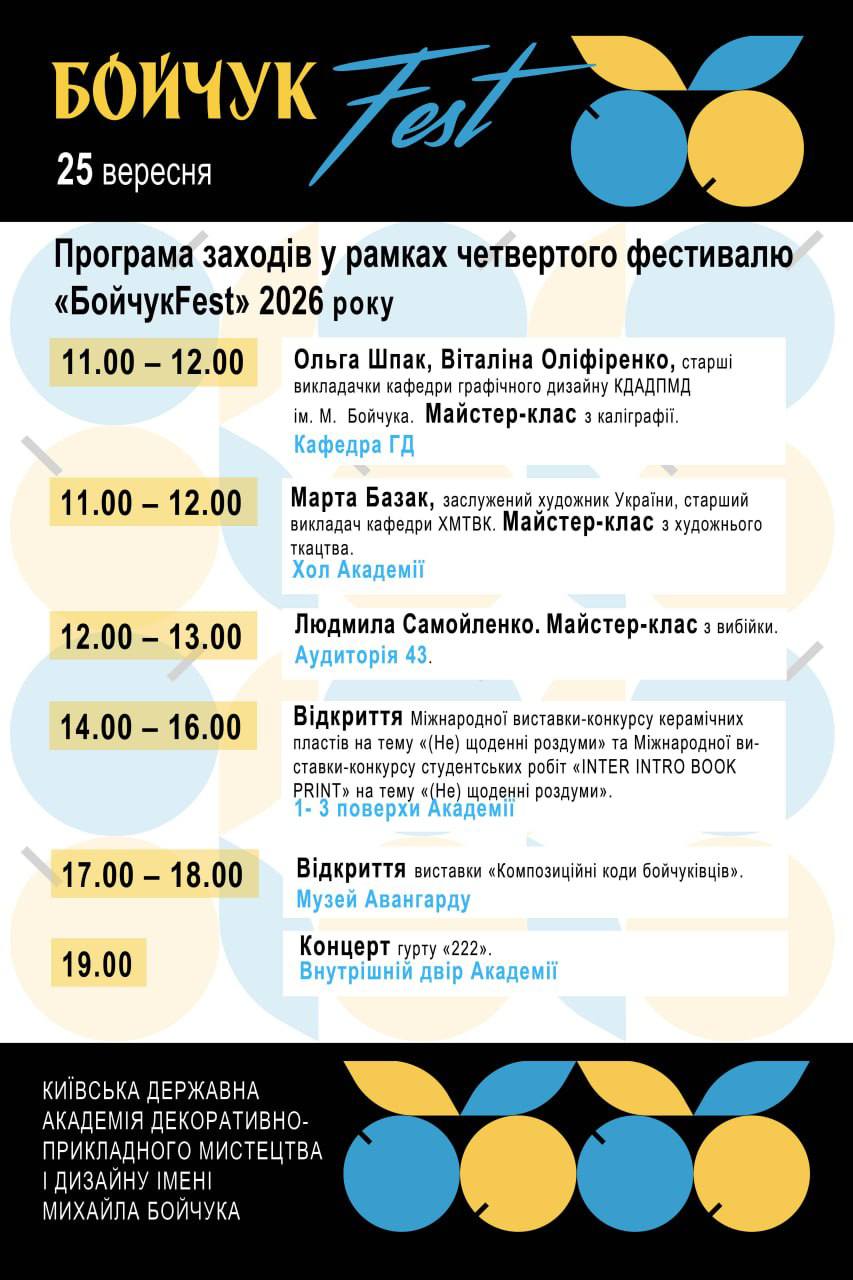 БОЙЧУК Fest

25 вересня

Програма заходів у рамках четвертого фестивалю «БойчукFest» 2026 року

11.00 – 12.00

Ольга Шпак, Віталіна Оліфіренко, старші викладачки кафедри графічного дизайну КДАДПМД ім. М. Бойчука. Майстер-клас з каліграфії.
Кафедра ГД

11.00 – 12.00

Марта Базак, заслужений художник України, старший викладач кафедри ХМТВК. Майстер-клас з художнього ткацтва.
Хол Академії

12.00 – 13.00

Людмила Самойленко. Майстер-клас з вибійки.
Аудиторія 43.

14.00 – 16.00

Відкриття Міжнародної виставки-конкурсу керамічних пластів на тему «(Не) щоденні роздуми» та Міжнародної виставки-конкурсу студентських робіт «INTER INTRO BOOK PRINT» на тему «(Не) щоденні роздуми».
1- 3 поверхи Академії

17.00 – 18.00

Відкриття виставки «Композиційні коди бойчуківців».
Музей Авангарду

19.00

Концерт гурту «222».
Внутрішній двір Академії

КИЇВСЬКА ДЕРЖАВНА
АКАДЕМІЯ ДЕКОРАТИВНО-
ПРИКЛАДНОГО МИСТЕЦТВА
І ДИЗАЙНУ ІМЕНІ
МИХАЙЛА БОЙЧУКА